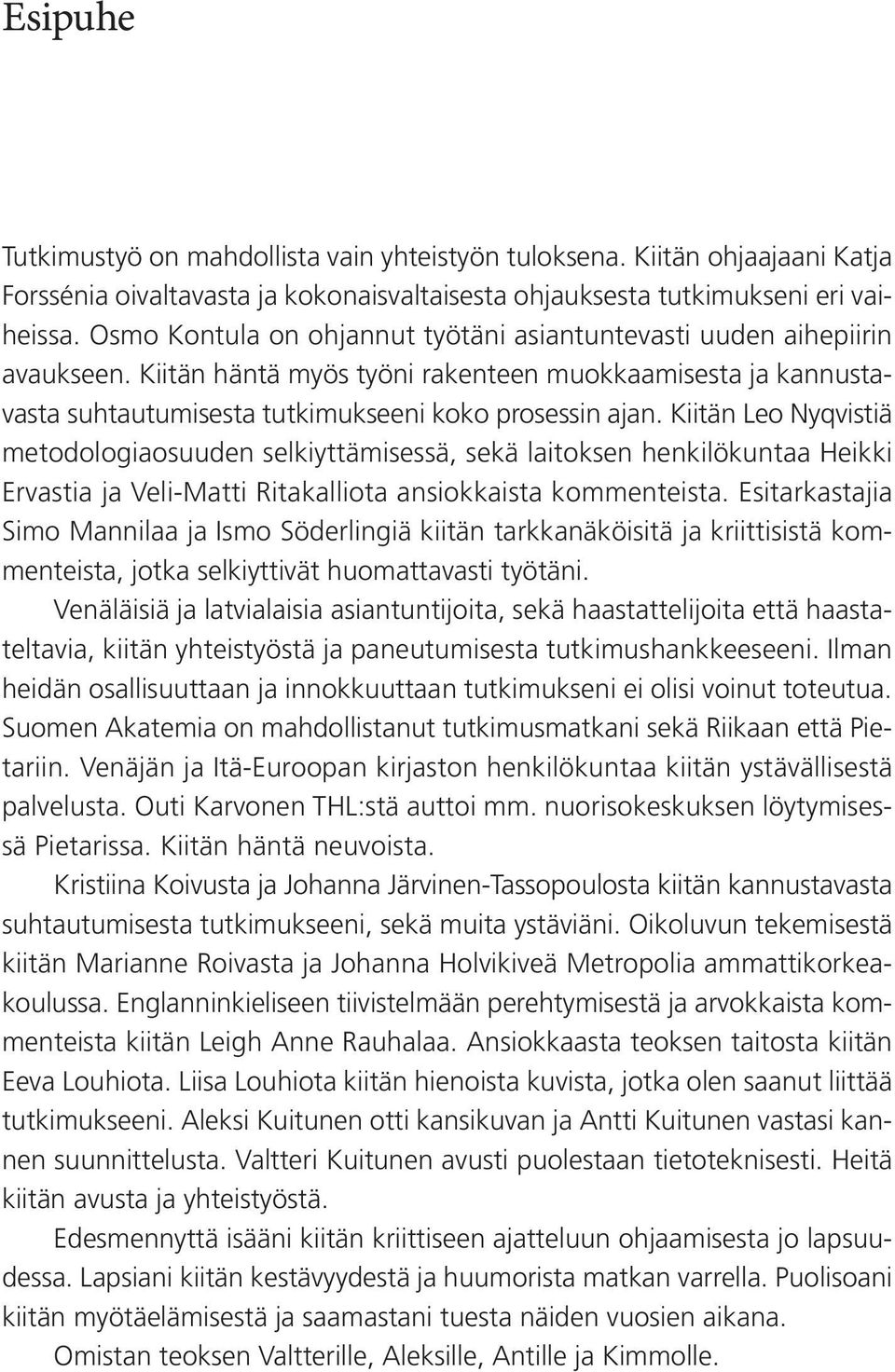 Esipuhe

Tutkimustyö on mahdollista vain yhteistyön tuloksena. Kiitän ohjaajaani Katja Forssénia oivaltavasta ja kokonaisvaltaisesta ohjauksesta tutkimukseni eri vaiheissa. Osmo Kontula on ohjannut työtäni asiantuntevasti uuden aihepiirin avaukseen. Kiitän häntä myös työni rakenteen muokkaamisesta ja kannustavasta suhtautumisesta tutkimukseeni koko prosessin ajan. Kiitän Leo Nyqvistiä metodologiaosuuden selkiyttämisessä, sekä laitoksen henkilökuntaa Heikki Ervastia ja Veli-Matti Ritakalliota ansiokkaista kommenteista. Esitarkastajia Simo Mannilaa ja Ismo Söderlingiä kiitän tarkkanäköisitä ja kriittisistä kommenteista, jotka selkiyttivät huomattavasti työtäni.

Venäläisiä ja latvialaisia asiantuntijoita, sekä haastattelijoita että haastateltavia, kiitän yhteistyöstä ja paneutumisesta tutkimushankkeeseeni. Ilman heidän osallisuuttaan ja innokkuuttaan tutkimukseni ei olisi voinut toteutua. Suomen Akatemia on mahdollistanut tutkimusmatkani sekä Riikaan että Pietariin. Venäjän ja Itä-Euroopan kirjaston henkilökuntaa kiitän ystävällisestä palvelusta. Outi Karvonen THL:stä auttoi mm. nuorisokeskuksen löytymisessä Pietarissa. Kiitän häntä neuvoista.

Kristiina Koivusta ja Johanna Järvinen-Tassopoulosta kiitän kannustavasta suhtautumisesta tutkimukseeni, sekä muita ystäviäni. Oikoluvun tekemisestä kiitän Marianne Roivasta ja Johanna Holvikiveä Metropolia ammattikorkeakoulussa. Englanninkieliseen tiivistelmään perehtymisestä ja arvokkaista kommenteista kiitän Leigh Anne Rauhalaa. Ansiokkaasta teoksen taitosta kiitän Eeva Louhiota. Liisa Louhiota kiitän hienoista kuvista, jotka olen saanut liittää tutkimukseeni. Aleksi Kuitunen otti kansikuvan ja Antti Kuitunen vastasi kannen suunnittelusta. Valtteri Kuitunen avusti puolestaan tietoteknisesti. Heitä kiitän avusta ja yhteistyöstä.

Edesmennyttä isääni kiitän kriittiseen ajatteluun ohjaamisesta jo lapsuudessa. Lapsiani kiitän kestävyydestä ja huumorista matkan varrella. Puolisoani kiitän myötäelämisestä ja saamastani tuesta näiden vuosien aikana.

Omistan teoksen Valtterille, Aleksille, Antille ja Kimmolle.